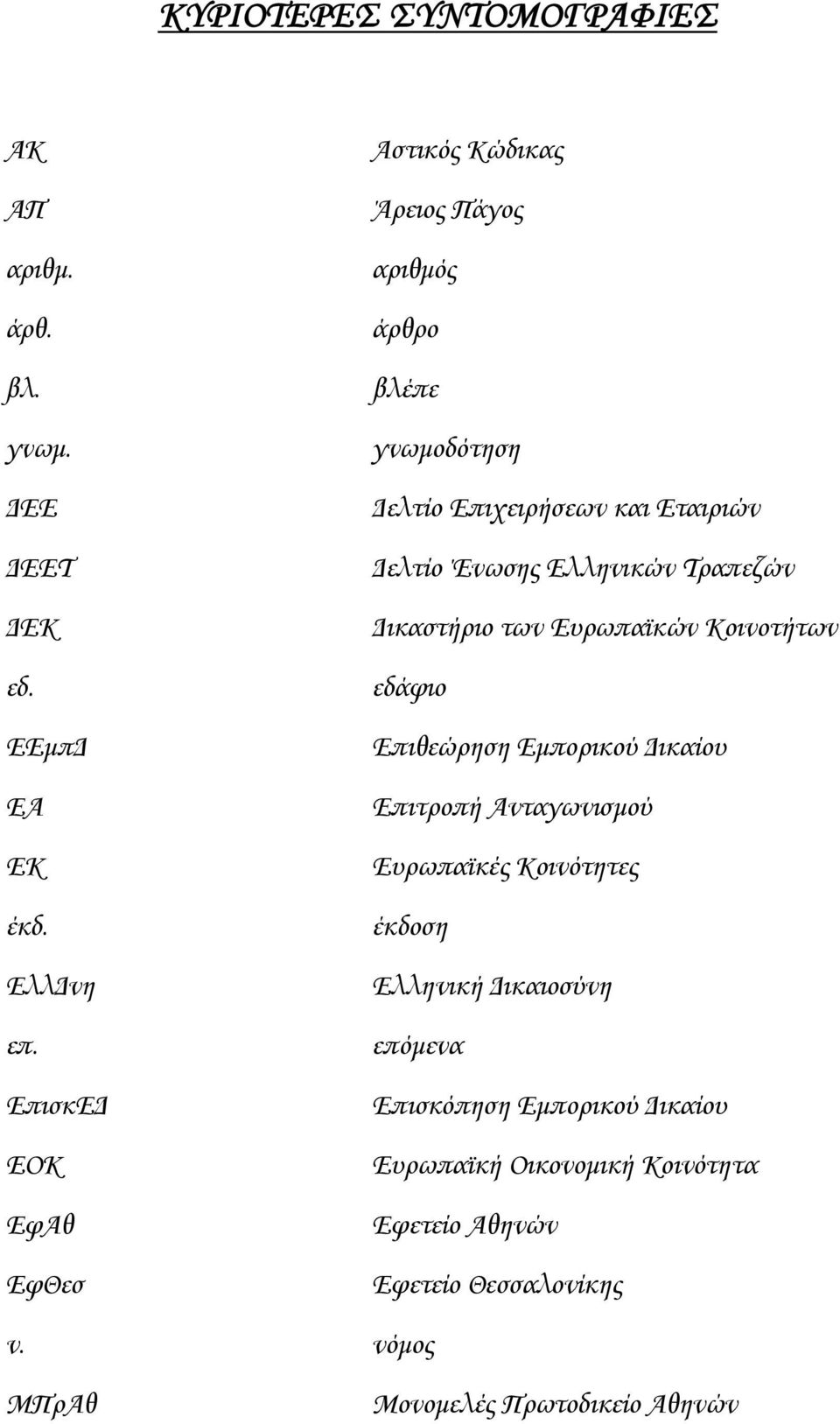 ΚΥΡΙΟΤΕΡΕΣ ΣΥΝΤΟΜΟΓΡΑΦΙΕΣ

| | |
|---|---|
| ΑΚ | Αστικός Κώδικας |
| ΑΠ | Άρειος Πάγος |
| αριθμ. | αριθμός |
| άρθ. | άρθρο |
| βλ. | βλέπε |
| γνωμ. | γνωμοδότηση |
| ΔΕΕ | Δελτίο Επιχειρήσεων και Εταιριών |
| ΔΕΕΤ | Δελτίο Ένωσης Ελληνικών Τραπεζών |
| ΔΕΚ | Δικαστήριο των Ευρωπαϊκών Κοινοτήτων |
| εδ. | εδάφιο |
| ΕΕμπΔ | Επιθεώρηση Εμπορικού Δικαίου |
| ΕΑ | Επιτροπή Ανταγωνισμού |
| ΕΚ | Ευρωπαϊκές Κοινότητες |
| έκδ. | έκδοση |
| ΕλλΔνη | Ελληνική Δικαιοσύνη |
| επ. | επόμενα |
| ΕπισκΕΔ | Επισκόπηση Εμπορικού Δικαίου |
| ΕΟΚ | Ευρωπαϊκή Οικονομική Κοινότητα |
| ΕφΑθ | Εφετείο Αθηνών |
| ΕφΘεσ | Εφετείο Θεσσαλονίκης |
| ν. | νόμος |
| ΜΠρΑθ | Μονομελές Πρωτοδικείο Αθηνών |